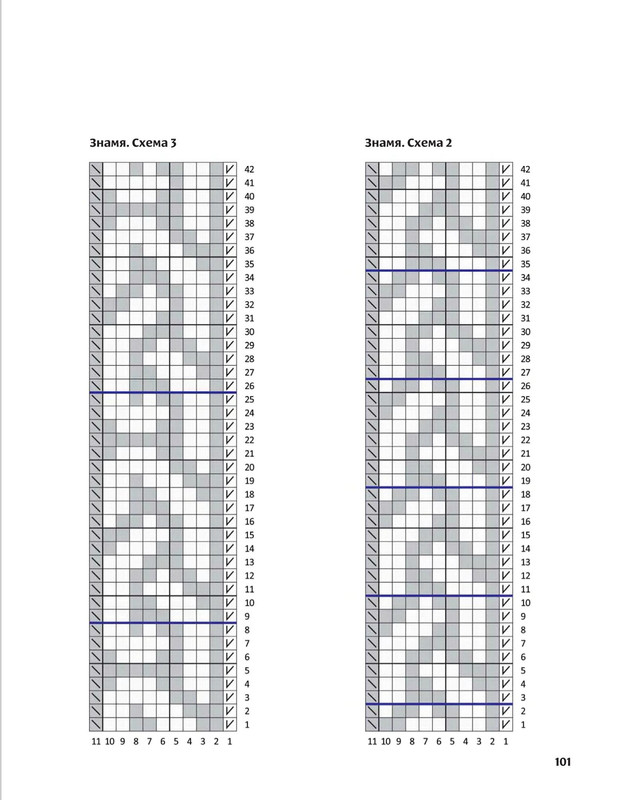 Знамя. Схема 3

42
41
40
39
38
37
36
35
34
33
32
31
30
29
28
27
26
25
24
23
22
21
20
19
18
17
16
15
14
13
12
11
10
9
8
7
6
5
4
3
2
1

11 10 9 8 7 6 5 4 3 2 1

Знамя. Схема 2

42
41
40
39
38
37
36
35
34
33
32
31
30
29
28
27
26
25
24
23
22
21
20
19
18
17
16
15
14
13
12
11
10
9
8
7
6
5
4
3
2
1

11 10 9 8 7 6 5 4 3 2 1

101